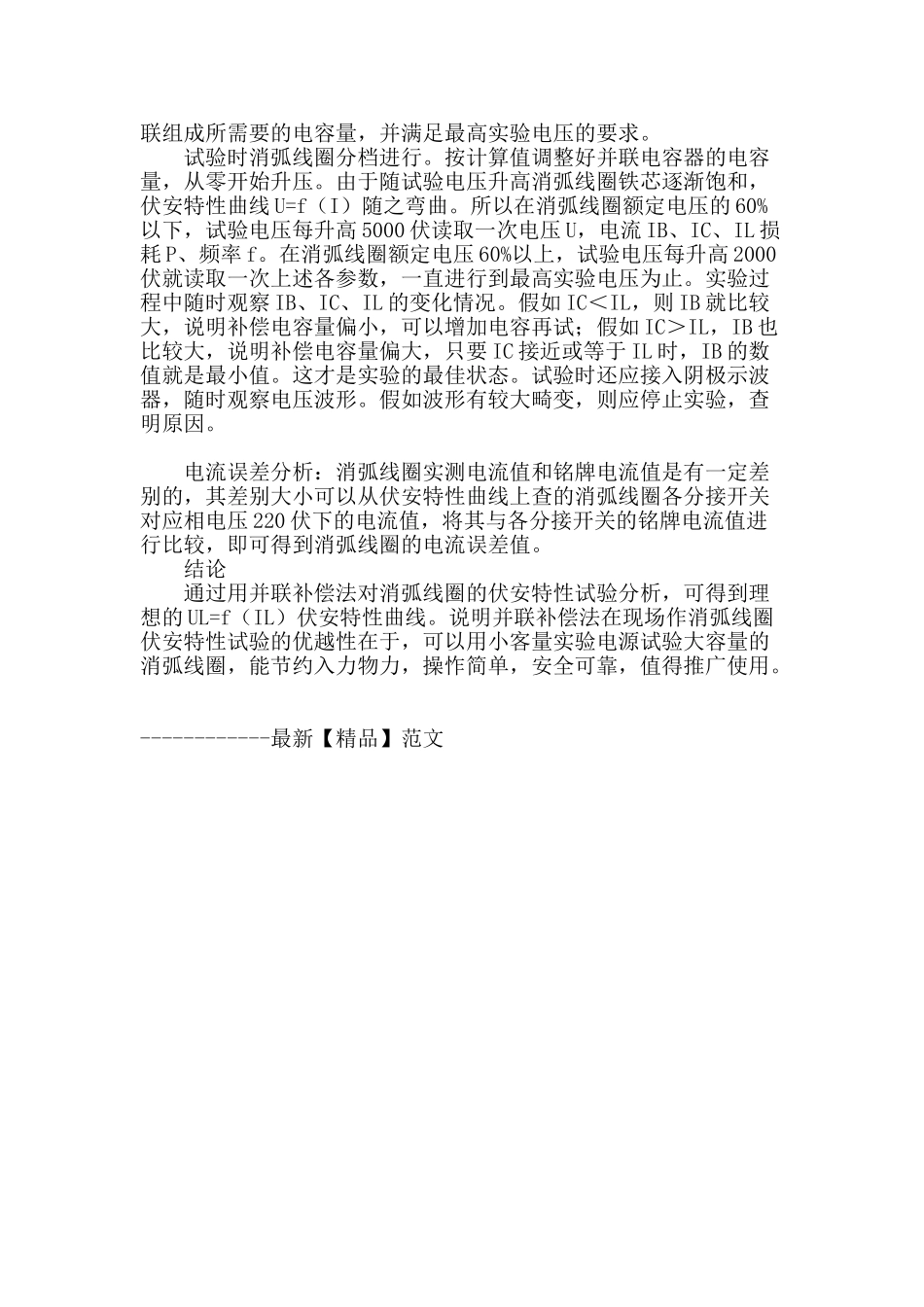 联组成所需要的电容量，并满足最高实验电压的要求。

试验时消弧线圈分档进行。按计算值调整好并联电容器的电容量，从零开始升压。由于随试验电压升高消弧线圈铁芯逐渐饱和，伏安特性曲线 U=f（I）随之弯曲。所以在消弧线圈额定电压的 60%以下，试验电压每升高 5000 伏读取一次电压 U，电流 IB、IC、IL 损耗 P、频率 f。在消弧线圈额定电压 60%以上，试验电压每升高 2000 伏就读取一次上述各参数，一直进行到最高实验电压为止。实验过程中随时观察 IB、IC、IL 的变化情况。假如 IC＜IL，则 IB 就比较大，说明补偿电容量偏小，可以增加电容再试；假如 IC＞IL，IB 也比较大，说明补偿电容量偏大，只要 IC 接近或等于 IL 时，IB 的数值就是最小值。这才是实验的最佳状态。试验时还应接入阴极示波器，随时观察电压波形。假如波形有较大畸变，则应停止实验，查明原因。

电流误差分析：消弧线圈实测电流值和铭牌电流值是有一定差别的，其差别大小可以从伏安特性曲线上查的消弧线圈各分接开关对应相电压 220 伏下的电流值，将其与各分接开关的铭牌电流值进行比较，即可得到消弧线圈的电流误差值。

结论

通过用并联补偿法对消弧线圈的伏安特性试验分析，可得到理想的 UL=f（IL）伏安特性曲线。说明并联补偿法在现场作消弧线圈伏安特性试验的优越性在于，可以用小客量实验电源试验大容量的消弧线圈，能节约入力物力，操作简单，安全可靠，值得推广使用。

------------最新【精品】范文